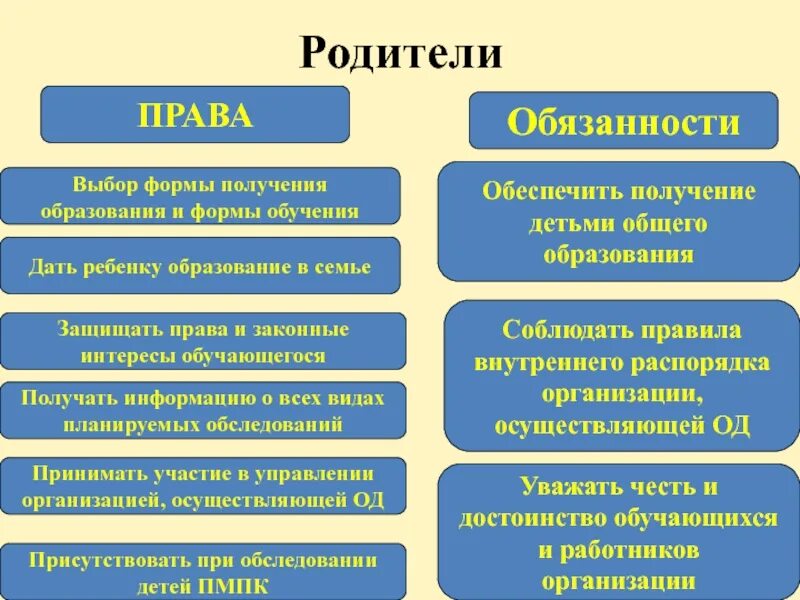 Родители

ПРАВА

Выбор формы получения образования и формы обучения

Дать ребенку образование в семье

Защищать права и законные интересы обучающегося

Получать информацию о всех видах планируемых обследований

Принимать участие в управлении организацией, осуществляющей ОД

Присутствовать при обследовании детей ПМПК

Обязанности

Обеспечить получение детьми общего образования

Соблюдать правила внутреннего распорядка организации, осуществляющей ОД

Уважать честь и достоинство обучающихся и работников организации